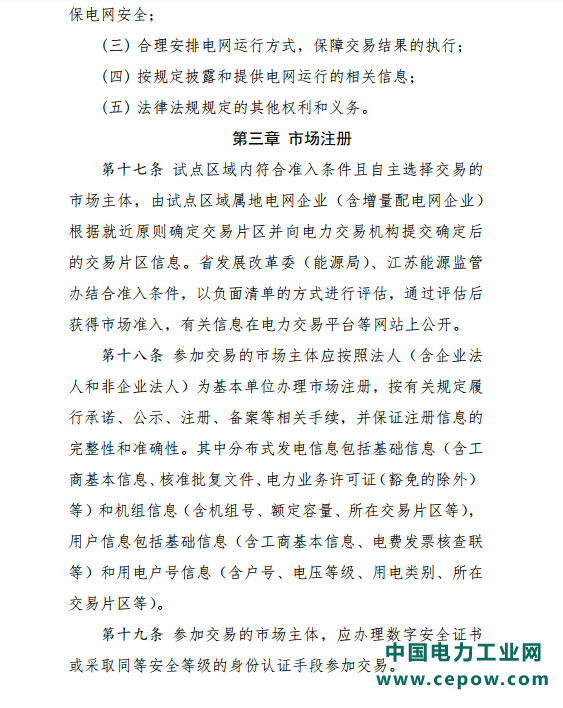 保电网安全；

（三）合理安排电网运行方式，保障交易结果的执行；

（四）按规定披露和提供电网运行的相关信息；

（五）法律法规规定的其他权利和义务。

第三章 市场注册

第十七条 试点区域内符合准入条件且自主选择交易的市场主体，由试点区域属地电网企业（含增量配电网企业）根据就近原则确定交易片区并向电力交易机构提交确定后的交易片区信息。省发展改革委（能源局）、江苏能源监管办结合准入条件，以负面清单的方式进行评估，通过评估后获得市场准入，有关信息在电力交易平台等网站上公开。

第十八条 参加交易的市场主体应按照法人（含企业法人和非企业法人）为基本单位办理市场注册，按有关规定履行承诺、公示、注册、备案等相关手续，并保证注册信息的完整性和准确性。其中分布式发电信息包括基础信息（含工商基本信息、核准批复文件、电力业务许可证（豁免的除外）等）和机组信息（含机组号、额定容量、所在交易片区等），用户信息包括基础信息（含工商基本信息、电费发票核查联等）和用电户号信息（含户号、电压等级、用电类别、所在交易片区等）。

第十九条 参加交易的市场主体，应办理数字安全证书或采取同等安全等级的身份认证手段参加交易。

中国电力工业网
www.cepow.com